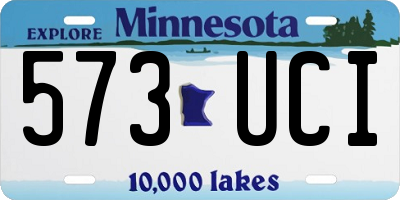 EXPLORE Minnesota

573 UCI

10,000 lakes